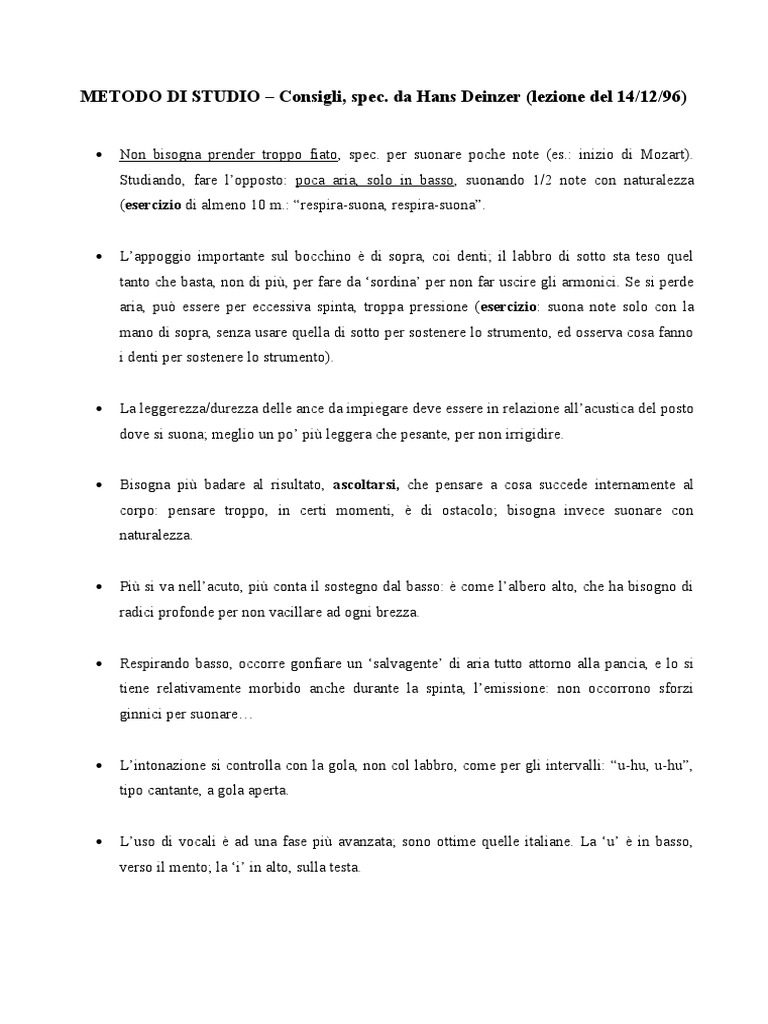 METODO DI STUDIO – Consigli, spec. da Hans Deinzer (lezione del 14/12/96)

• Non bisogna prender troppo fiato, spec. per suonare poche note (es.: inizio di Mozart). Studiando, fare l'opposto: poca aria, solo in basso, suonando 1/2 note con naturalezza (esercizio di almeno 10 m.: "respira-suona, respira-suona".

• L'appoggio importante sul bocchino è di sopra, coi denti; il labbro di sotto sta teso quel tanto che basta, non di più, per fare da 'sordina' per non far uscire gli armonici. Se si perde aria, può essere per eccessiva spinta, troppa pressione (esercizio: suona note solo con la mano di sopra, senza usare quella di sotto per sostenere lo strumento, ed osserva cosa fanno i denti per sostenere lo strumento).

• La leggerezza/durezza delle ance da impiegare deve essere in relazione all'acustica del posto dove si suona; meglio un po' più leggera che pesante, per non irrigidire.

• Bisogna più badare al risultato, ascoltarsi, che pensare a cosa succede internamente al corpo: pensare troppo, in certi momenti, è di ostacolo; bisogna invece suonare con naturalezza.

• Più si va nell'acuto, più conta il sostegno dal basso: è come l'albero alto, che ha bisogno di radici profonde per non vacillare ad ogni brezza.

• Respirando basso, occorre gonfiare un 'salvagente' di aria tutto attorno alla pancia, e lo si tiene relativamente morbido anche durante la spinta, l'emissione: non occorrono sforzi ginnici per suonare…

• L'intonazione si controlla con la gola, non col labbro, come per gli intervalli: "u-hu, u-hu", tipo cantante, a gola aperta.

• L'uso di vocali è ad una fase più avanzata; sono ottime quelle italiane. La 'u' è in basso, verso il mento; la 'i' in alto, sulla testa.